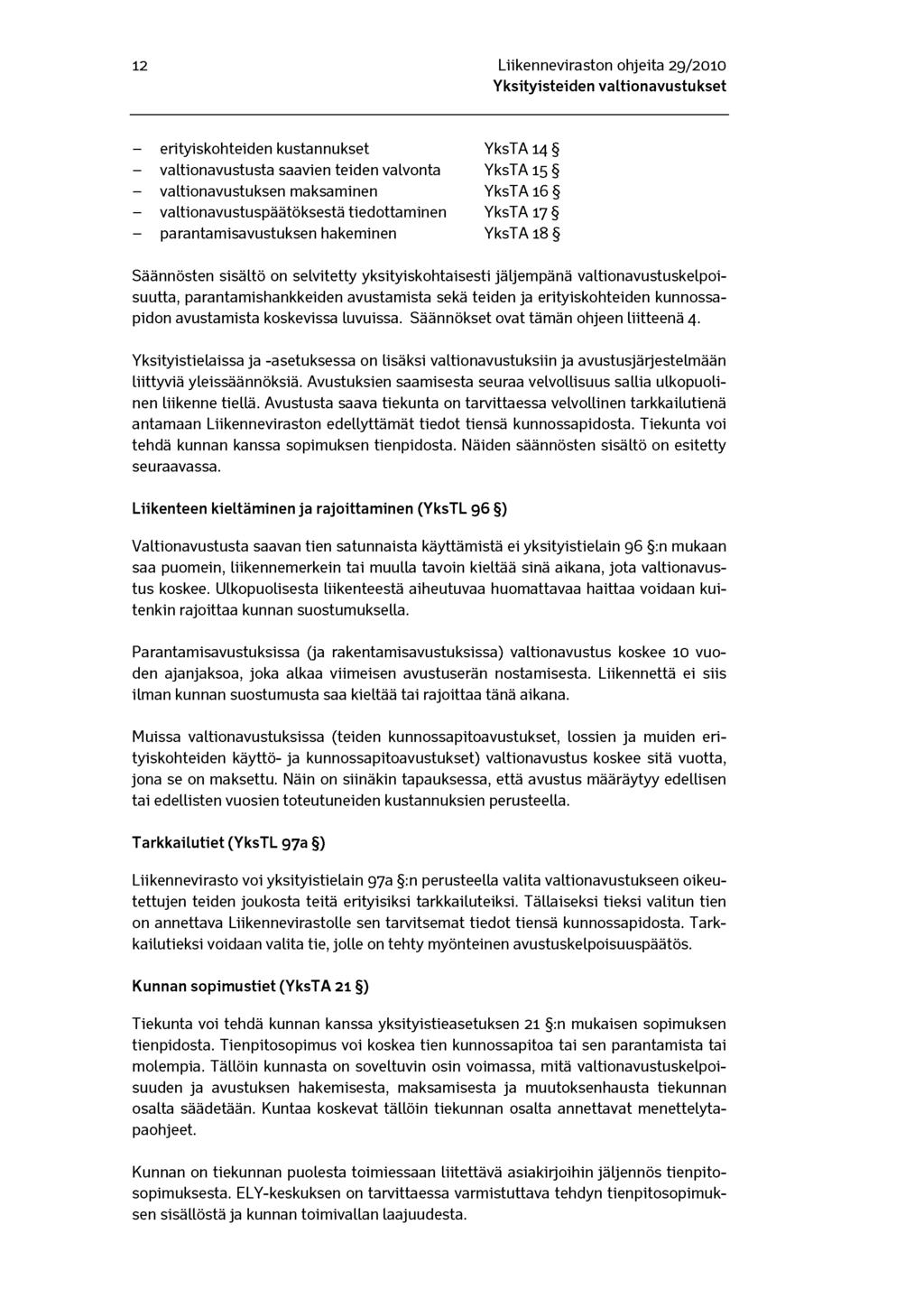 12

Liikenneviraston ohjeita 29/2010
Yksityisteiden valtionavustukset

– erityiskohteiden kustannukset YksTA 14 §
– valtionavustusta saavien teiden valvonta YksTA 15 §
– valtionavustuksen maksaminen YksTA 16 §
– valtionavustuspäätöksestä tiedottaminen YksTA 17 §
– parantamisavustuksen hakeminen YksTA 18 §

Säännösten sisältö on selvitetty yksityiskohtaisesti jäljempänä valtionavustuskelpoisuutta, parantamishankkeiden avustamista sekä teiden ja erityiskohteiden kunnossapidon avustamista koskevissa luvuissa. Säännökset ovat tämän ohjeen liitteenä 4.

Yksityistielaissa ja -asetuksessa on lisäksi valtionavustuksiin ja avustusjärjestelmään liittyviä yleissäännöksiä. Avustuksien saamisesta seuraa velvollisuus sallia ulkopuolinen liikenne tiellä. Avustusta saava tiekunta on tarvittaessa velvollinen tarkkailutienä antamaan Liikenneviraston edellyttämät tiedot tiensä kunnossapidosta. Tiekunta voi tehdä kunnan kanssa sopimuksen tienpidosta. Näiden säännösten sisältö on esitetty seuraavassa.

Liikenteen kieltäminen ja rajoittaminen (YksTL 96 §)

Valtionavustusta saavan tien satunnaista käyttämistä ei yksityistielain 96 §:n mukaan saa puomein, liikennemerkein tai muulla tavoin kieltää sinä aikana, jota valtionavustus koskee. Ulkopuolisesta liikenteestä aiheutuvaa huomattavaa haittaa voidaan kuitenkin rajoittaa kunnan suostumuksella.

Parantamisavustuksissa (ja rakentamisavustuksissa) valtionavustus koskee 10 vuoden ajanjaksoa, joka alkaa viimeisen avustuserän nostamisesta. Liikennettä ei siis ilman kunnan suostumusta saa kieltää tai rajoittaa tänä aikana.

Muissa valtionavustuksissa (teiden kunnossapitoavustukset, lossien ja muiden erityiskohteiden käyttö- ja kunnossapitoavustukset) valtionavustus koskee sitä vuotta, jona se on maksettu. Näin on siinäkin tapauksessa, että avustus määräytyy edellisen tai edellisten vuosien toteutuneiden kustannuksien perusteella.

Tarkkailutiet (YksTL 97a §)

Liikennevirasto voi yksityistielain 97a §:n perusteella valita valtionavustukseen oikeutettujen teiden joukosta teitä erityisiksi tarkkailuteiksi. Tällaiseksi tieksi valitun tien on annettava Liikennevirastolle sen tarvitsemat tiedot tiensä kunnossapidosta. Tarkkailutieksi voidaan valita tie, jolle on tehty myönteinen avustuskelpoisuuspäätös.

Kunnan sopimustiet (YksTA 21 §)

Tiekunta voi tehdä kunnan kanssa yksityistieasetuksen 21 §:n mukaisen sopimuksen tienpidosta. Tienpitosopimus voi koskea tien kunnossapitoa tai sen parantamista tai molempia. Tällöin kunnasta on soveltuvin osin voimassa, mitä valtionavustuskelpoisuuden ja avustuksen hakemisesta, maksamisesta ja muutoksenhausta tiekunnan osalta säädetään. Kuntaa koskevat tällöin tiekunnan osalta annettavat menettelytapaohjeet.

Kunnan on tiekunnan puolesta toimiessaan liitettävä asiakirjoihin jäljennös tienpitosopimuksesta. ELY-keskuksen on tarvittaessa varmistuttava tehdyn tienpitosopimuksen sisällöstä ja kunnan toimivallan laajuudesta.